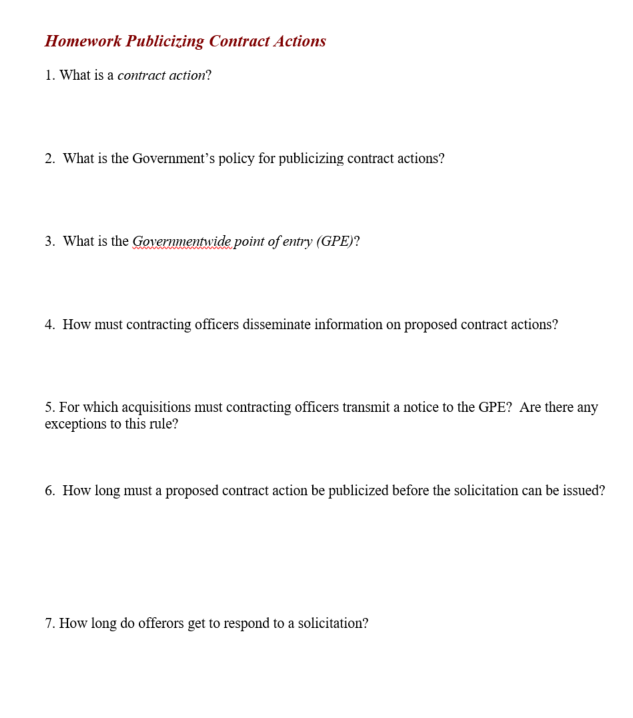 Homework Publicizing Contract Actions

1. What is a contract action?

2. What is the Government's policy for publicizing contract actions?

3. What is the Governmentwide point of entry (GPE)?

4. How must contracting officers disseminate information on proposed contract actions?

5. For which acquisitions must contracting officers transmit a notice to the GPE? Are there any exceptions to this rule?

6. How long must a proposed contract action be publicized before the solicitation can be issued?

7. How long do offerors get to respond to a solicitation?